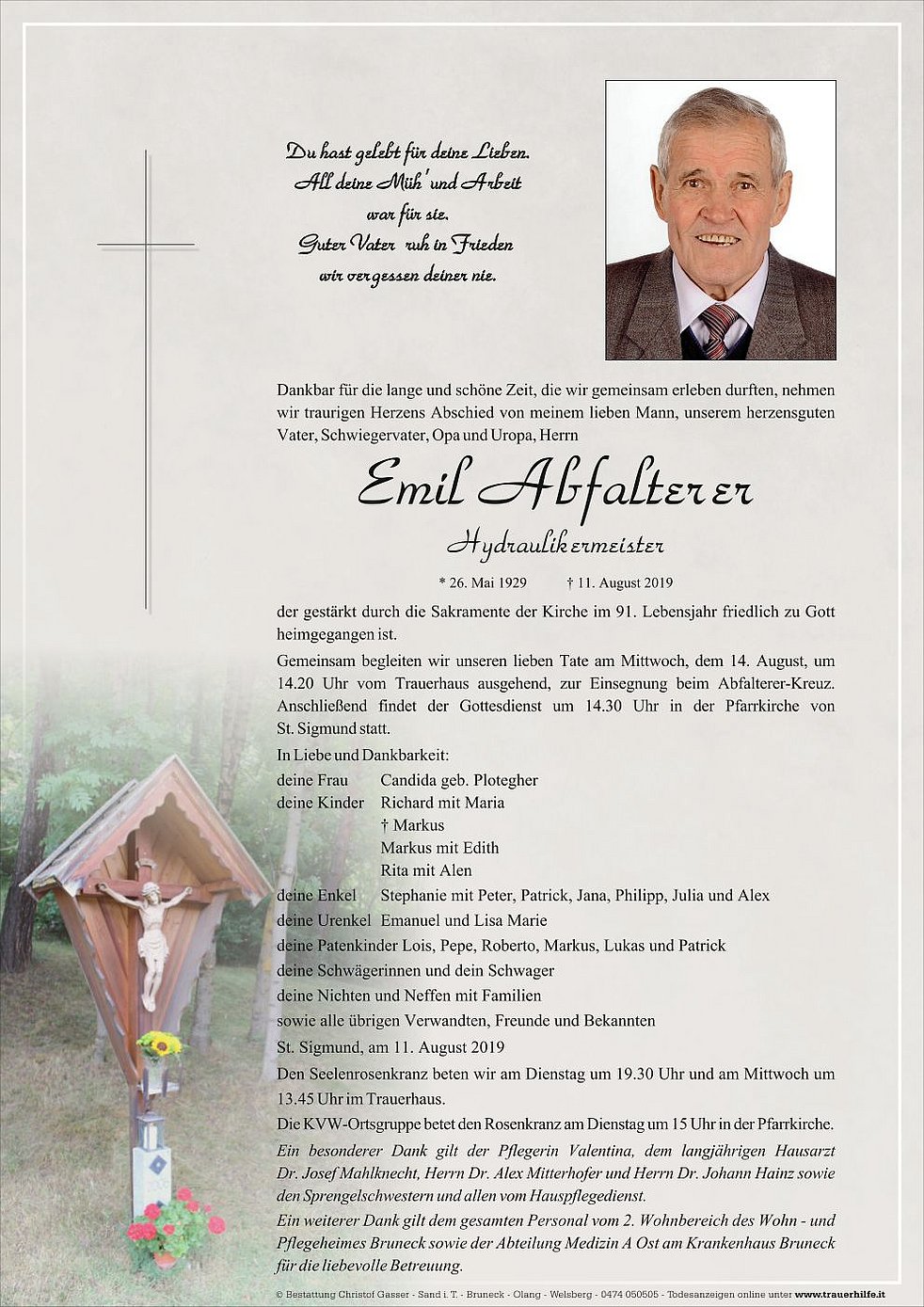 Du hast gelebt für deine Lieben.
All deine Müh' und Arbeit
war für sie.
Guter Vater ruh in Frieden
wir vergessen deiner nie.

Dankbar für die lange und schöne Zeit, die wir gemeinsam erleben durften, nehmen wir traurigen Herzens Abschied von meinem lieben Mann, unserem herzensguten Vater, Schwiegervater, Opa und Uropa, Herrn

Emil Abfalterer
Hydraulikermeister

* 26. Mai 1929 † 11. August 2019

der gestärkt durch die Sakramente der Kirche im 91. Lebensjahr friedlich zu Gott heimgegangen ist.

Gemeinsam begleiten wir unseren lieben Tate am Mittwoch, dem 14. August, um 14.20 Uhr vom Trauerhaus ausgehend, zur Einsegnung beim Abfalterer-Kreuz. Anschließend findet der Gottesdienst um 14.30 Uhr in der Pfarrkirche von St. Sigmund statt.

In Liebe und Dankbarkeit:
deine Frau Candida geb. Plotegher
deine Kinder Richard mit Maria
† Markus
Markus mit Edith
Rita mit Alen
deine Enkel Stephanie mit Peter, Patrick, Jana, Philipp, Julia und Alex
deine Urenkel Emanuel und Lisa Marie
deine Patenkinder Lois, Pepe, Roberto, Markus, Lukas und Patrick
deine Schwägerinnen und dein Schwager
deine Nichten und Neffen mit Familien
sowie alle übrigen Verwandten, Freunde und Bekannten

St. Sigmund, am 11. August 2019

Den Seelenrosenkranz beten wir am Dienstag um 19.30 Uhr und am Mittwoch um 13.45 Uhr im Trauerhaus.

Die KVW-Ortsgruppe betet den Rosenkranz am Dienstag um 15 Uhr in der Pfarrkirche.

Ein besonderer Dank gilt der Pflegerin Valentina, dem langjährigen Hausarzt Dr. Josef Mahlknecht, Herrn Dr. Alex Mitterhofer und Herrn Dr. Johann Hainz sowie den Sprengelschwestern und allen vom Hauspflegedienst.

Ein weiterer Dank gilt dem gesamten Personal vom 2. Wohnbereich des Wohn - und Pflegeheimes Bruneck sowie der Abteilung Medizin A Ost am Krankenhaus Bruneck für die liebevolle Betreuung.

© Bestattung Christof Gasser - Sand i. T. - Bruneck - Olang - Welsberg - 0474 050505 - Todesanzeigen online unter www.trauerhilfe.it